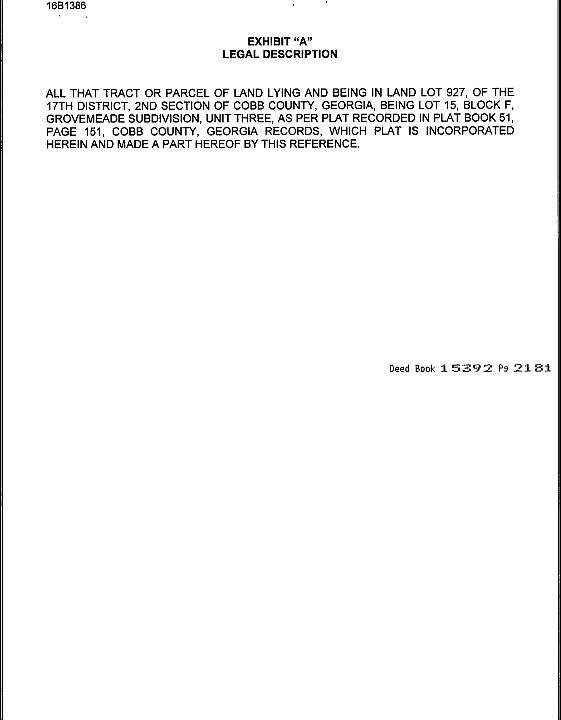 16B1386

EXHIBIT "A"
LEGAL DESCRIPTION

ALL THAT TRACT OR PARCEL OF LAND LYING AND BEING IN LAND LOT 927, OF THE 17TH DISTRICT, 2ND SECTION OF COBB COUNTY, GEORGIA, BEING LOT 15, BLOCK F, GROVEMEADE SUBDIVISION, UNIT THREE, AS PER PLAT RECORDED IN PLAT BOOK 51, PAGE 151, COBB COUNTY, GEORGIA RECORDS, WHICH PLAT IS INCORPORATED HEREIN AND MADE A PART HEREOF BY THIS REFERENCE.

Deed Book 15392 Pg 2181